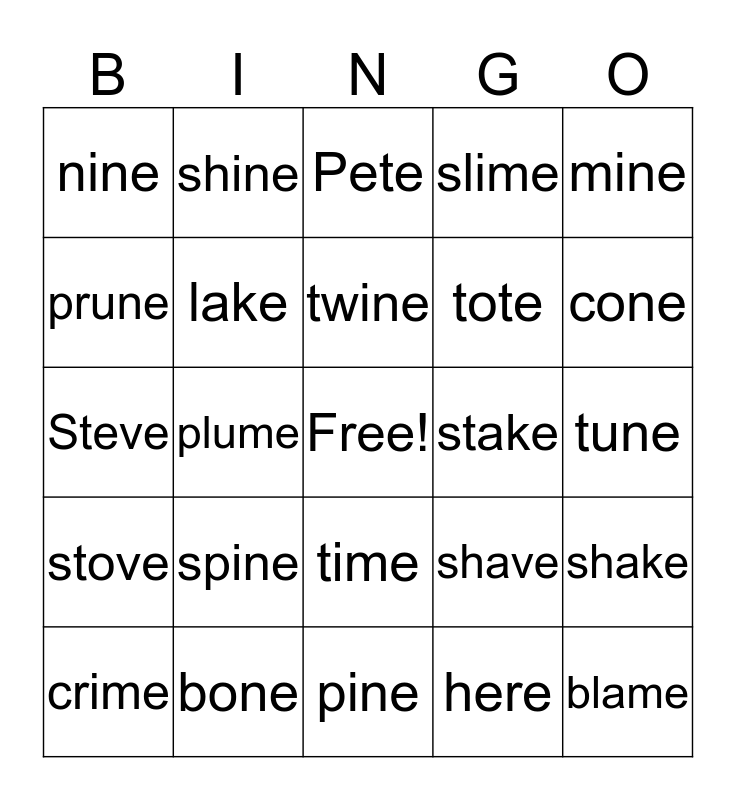 | B | I | N | G | O |
|---|---|---|---|---|
| nine | shine | Pete | slime | mine |
| prune | lake | twine | tote | cone |
| Steve | plume | Free! | stake | tune |
| stove | spine | time | shave | shake |
| crime | bone | pine | here | blame |